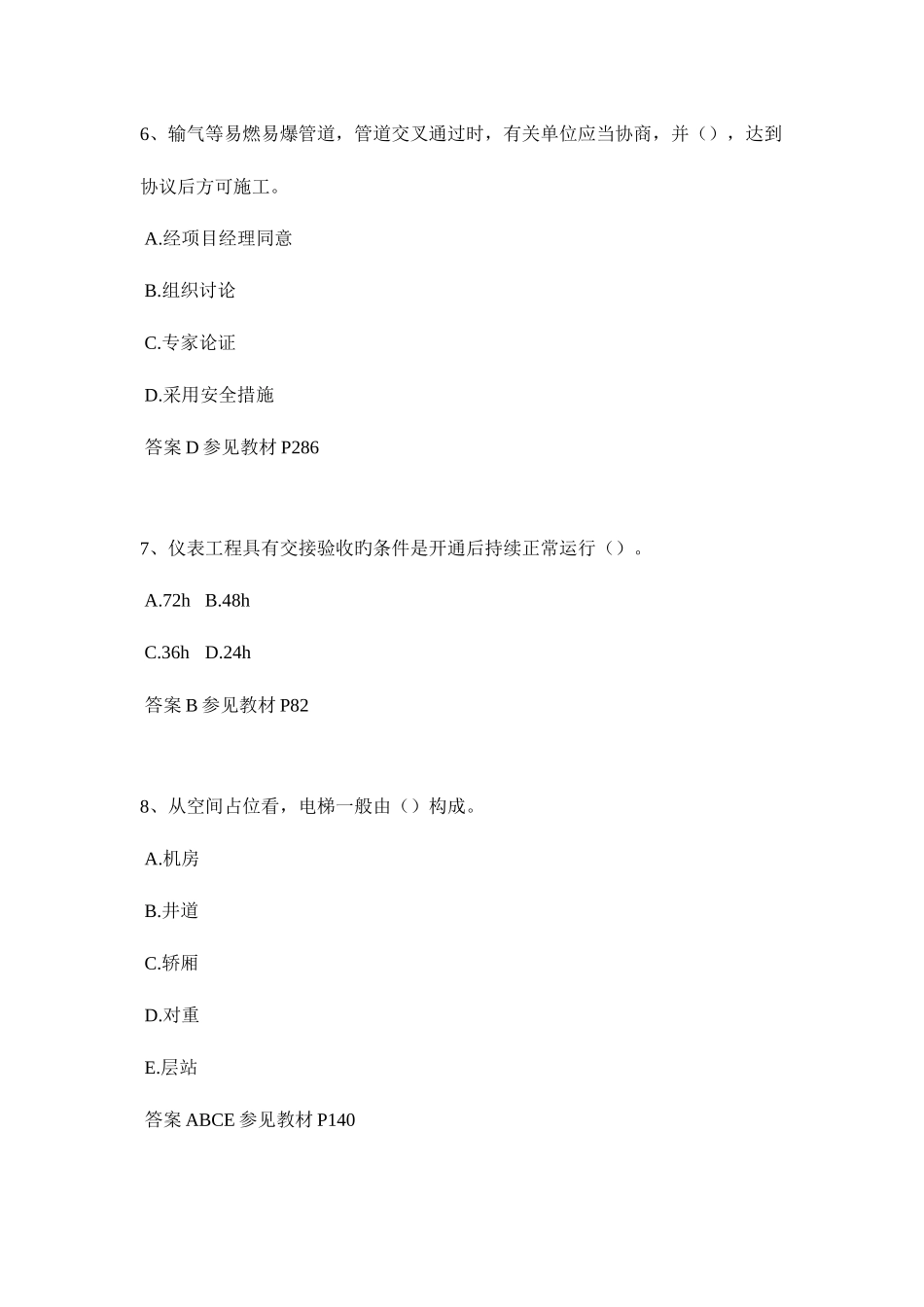 6、输气等易燃易爆管道，管道交叉通过时，有关单位应当协商，并（），达到协议后方可施工。

A.经项目经理同意

B.组织讨论

C.专家论证

D.采用安全措施

答案 D 参见教材 P286

7、仪表工程具有交接验收旳条件是开通后持续正常运行（）。

A.72h B.48h

C.36h D.24h

答案 B 参见教材 P82

8、从空间占位看，电梯一般由（）构成。

A.机房

B.井道

C.轿厢

D.对重

E.层站

答案 ABCE 参见教材 P140